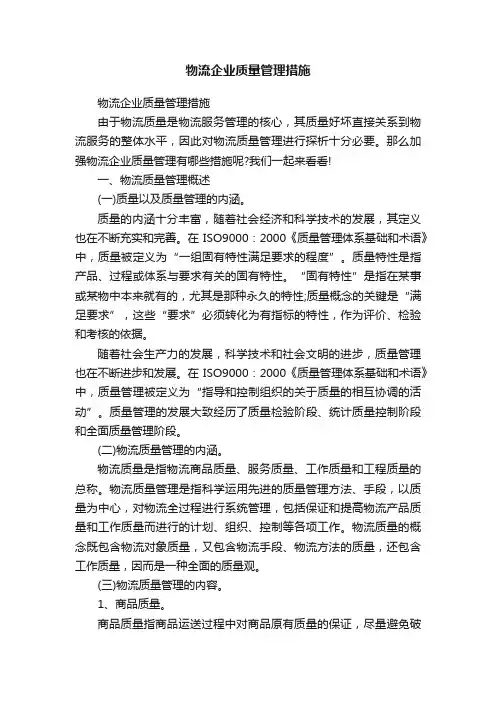 物流企业质量管理措施

物流企业质量管理措施

由于物流质量是物流服务管理的核心，其质量好坏直接关系到物流服务的整体水平，因此对物流质量管理进行探析十分必要。那么加强物流企业质量管理有哪些措施呢?我们一起来看看!

一、物流质量管理概述

(一)质量以及质量管理的内涵。

质量的内涵十分丰富，随着社会经济和科学技术的发展，其定义也在不断充实和完善。在 ISO9000：2000《质量管理体系基础和术语》中，质量被定义为“一组固有特性满足要求的程度”。质量特性是指产品、过程或体系与要求有关的固有特性。“固有特性”是指在某事或某物中本来就有的，尤其是那种永久的特性;质量概念的关键是“满足要求”，这些“要求”必须转化为有指标的特性，作为评价、检验和考核的依据。

随着社会生产力的发展，科学技术和社会文明的进步，质量管理也在不断进步和发展。在 ISO9000：2000《质量管理体系基础和术语》中，质量管理被定义为“指导和控制组织的关于质量的相互协调的活动”。质量管理的发展大致经历了质量检验阶段、统计质量控制阶段和全面质量管理阶段。

(二)物流质量管理的内涵。

物流质量是指物流商品质量、服务质量、工作质量和工程质量的总称。物流质量管理是指科学运用先进的质量管理方法、手段，以质量为中心，对物流全过程进行系统管理，包括保证和提高物流产品质量和工作质量而进行的计划、组织、控制等各项工作。物流质量的概念既包含物流对象质量，又包含物流手段、物流方法的质量，还包含工作质量，因而是一种全面的质量观。

(三)物流质量管理的内容。

1、商品质量。

商品质量指商品运送过程中对商品原有质量的保证，尽量避免破